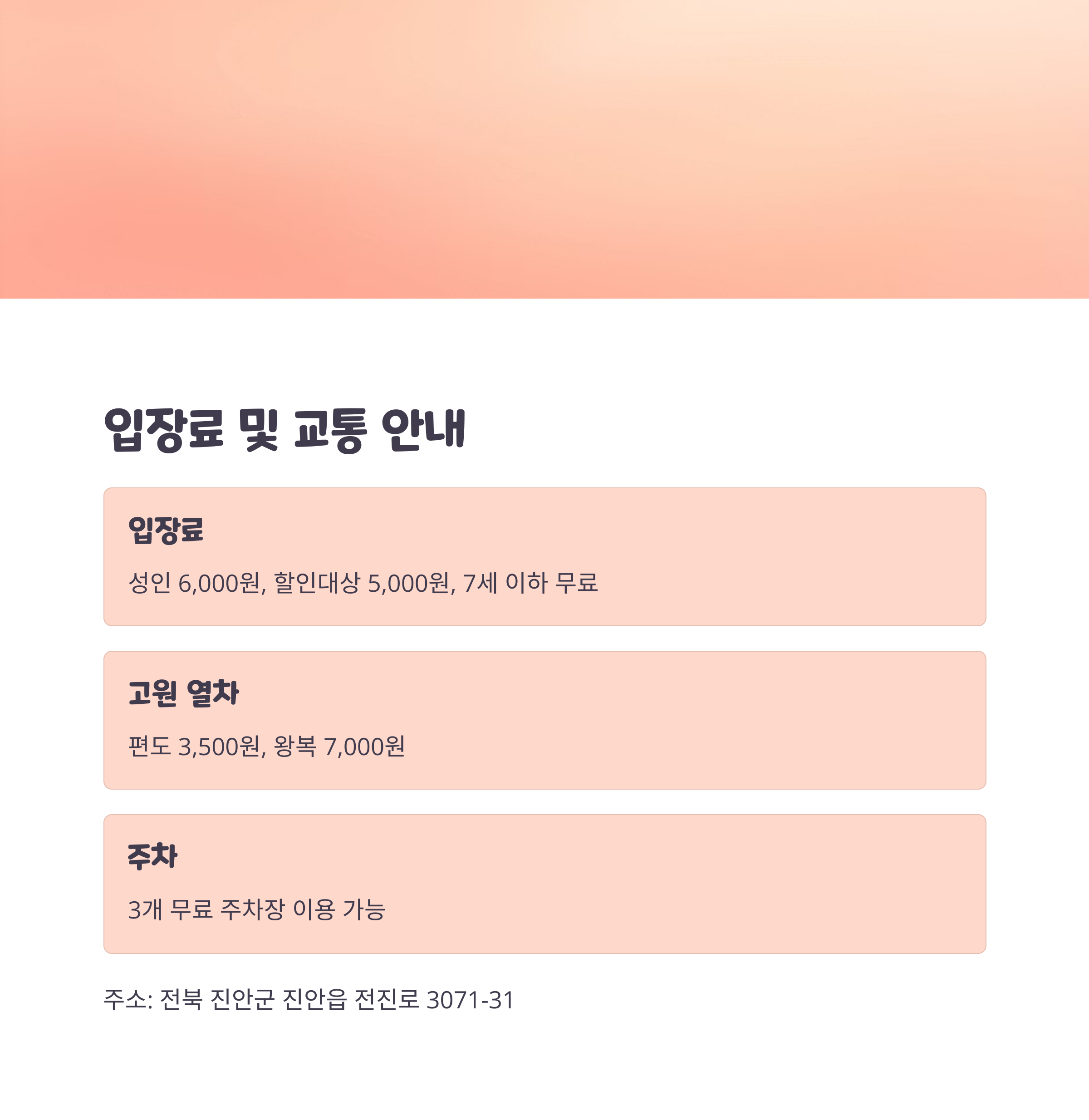 입장료 및 교통 안내

입장료

성인 6,000원, 할인대상 5,000원, 7세 이하 무료

고원 열차

편도 3,500원, 왕복 7,000원

주차

3개 무료 주차장 이용 가능

주소: 전북 진안군 진안읍 전진로 3071-31